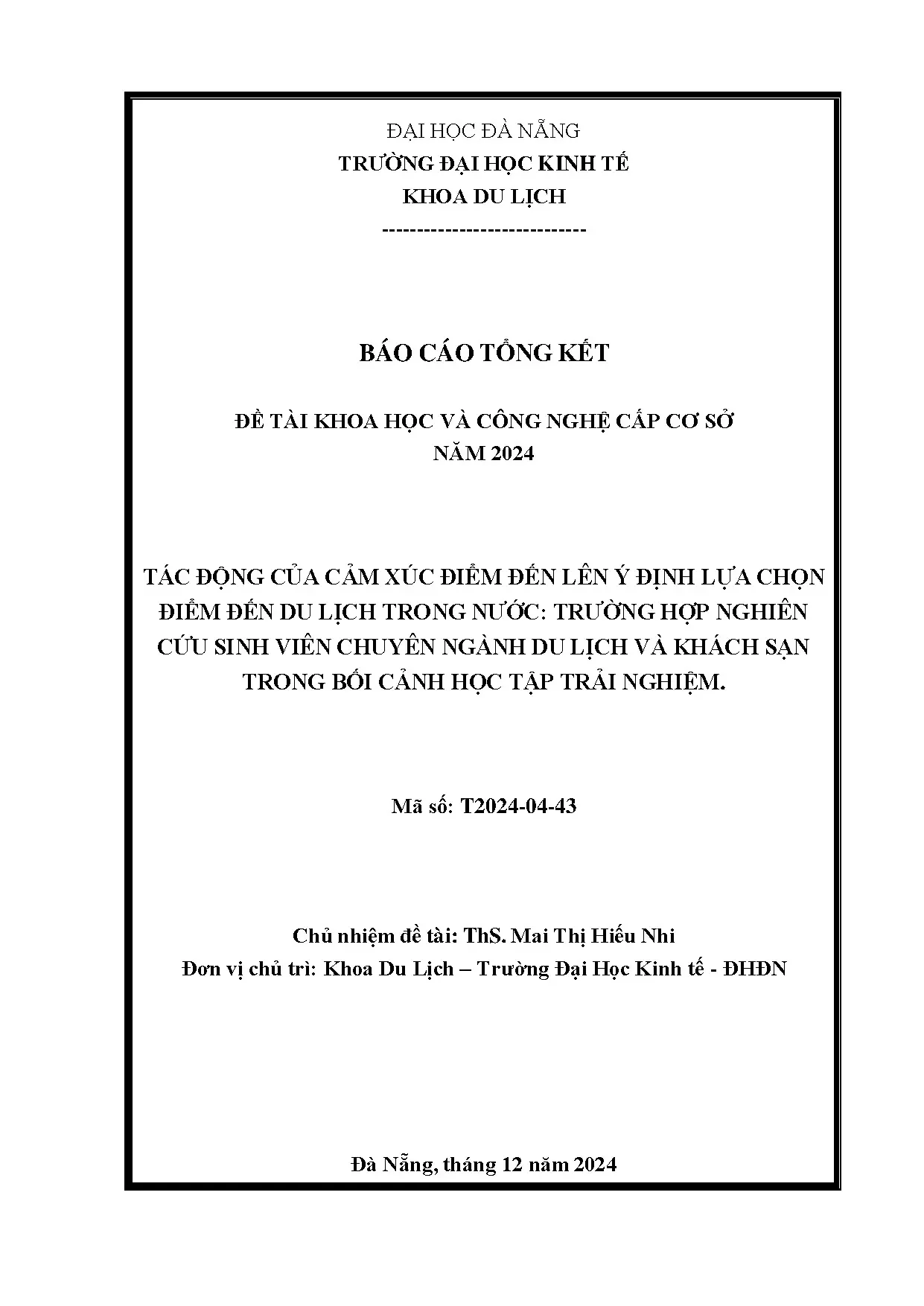 ĐẠI HỌC ĐÀ NẴNG
TRƯỜNG ĐẠI HỌC KINH TẾ
KHOA DU LỊCH
-----------------------------

BÁO CÁO TỔNG KẾT

ĐỀ TÀI KHOA HỌC VÀ CÔNG NGHỆ CẤP CƠ SỞ
NĂM 2024

TÁC ĐỘNG CỦA CẢM XÚC ĐIỂM ĐẾN LÊN Ý ĐỊNH LỰA CHỌN ĐIỂM ĐẾN DU LỊCH TRONG NƯỚC: TRƯỜNG HỢP NGHIÊN CỨU SINH VIÊN CHUYÊN NGÀNH DU LỊCH VÀ KHÁCH SẠN TRONG BỐI CẢNH HỌC TẬP TRẢI NGHIỆM.

Mã số: T2024-04-43

Chủ nhiệm đề tài: ThS. Mai Thị Hiếu Nhi
Đơn vị chủ trì: Khoa Du Lịch – Trường Đại Học Kinh tế - ĐHĐN

Đà Nẵng, tháng 12 năm 2024